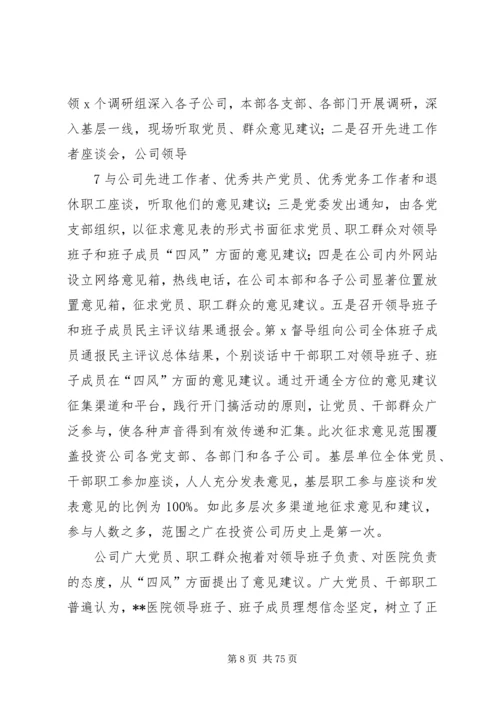 领 x 个调研组深入各子公司，本部各支部、各部门开展调研，深入基层一线，现场听取党员、群众意见建议；二是召开先进工作者座谈会，公司领导

7 与公司先进工作者、优秀共产党员、优秀党务工作者和退休职工座谈，听取他们的意见建议；三是党委发出通知，由各党支部组织，以征求意见表的形式书面征求党员、职工群众对领导班子和班子成员“四风”方面的意见建议；四是在公司内外网站设立网络意见箱，热线电话，在公司本部和各子公司显著位置放置意见箱，征求党员、职工群众的意见建议。五是召开领导班子和班子成员民主评议结果通报会。第 x 督导组向公司全体班子成员通报民主评议总体结果，个别谈话中干部职工对领导班子、班子成员在“四风”方面的意见建议。通过开通全方位的意见建议征集渠道和平台，践行开门搞活动的原则，让党员、干部群众广泛参与，使各种声音得到有效传递和汇集。此次征求意见范围覆盖投资公司各党支部、各部门和各子公司。基层单位全体党员、干部职工参加座谈，人人充分发表意见，基层职工参与座谈和发表意见的比例为 100%。如此多层次多渠道地征求意见和建议，参与人数之多，范围之广在投资公司历史上是第一次。

公司广大党员、职工群众抱着对领导班子负责、对医院负责的态度，从“四风”方面提出了意见建议。广大党员、干部职工普遍认为，**医院领导班子、班子成员理想信念坚定，树立了正

第 8 页 共 75 页